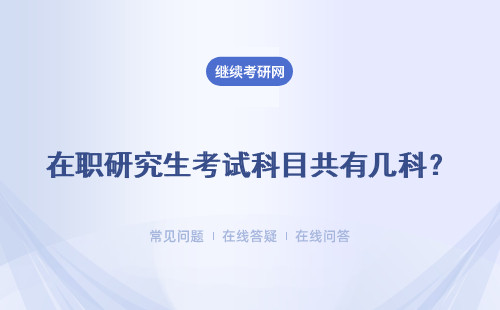 继续考研网

在职研究生考试科目共有几科？

常见问题 | 在线答疑 | 在线问答